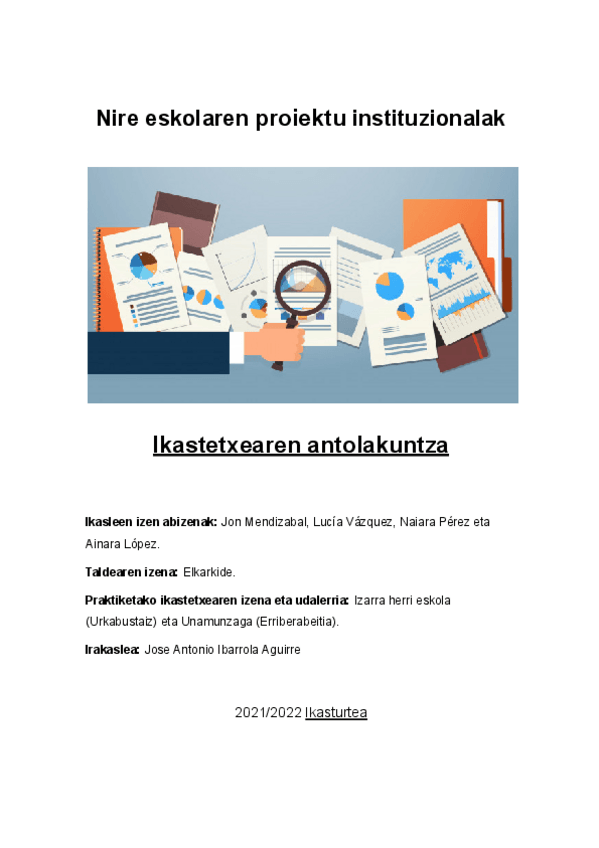 Nire eskolaren proiektu instituzionalak

Ikastetxearen antolakuntza

Ikasleen izen abizenak: Jon Mendizabal, Lucía Vázquez, Naiara Pérez eta Ainara López.

Taldearen izena: Elkarkide.

Praktiketako ikastetxearen izena eta udalerria: Izarra herri eskola (Urkabustaiz) eta Unamunzaga (Erriberabeitia).

Irakaslea: Jose Antonio Ibarrola Aguirre

2021/2022 Ikasturtea